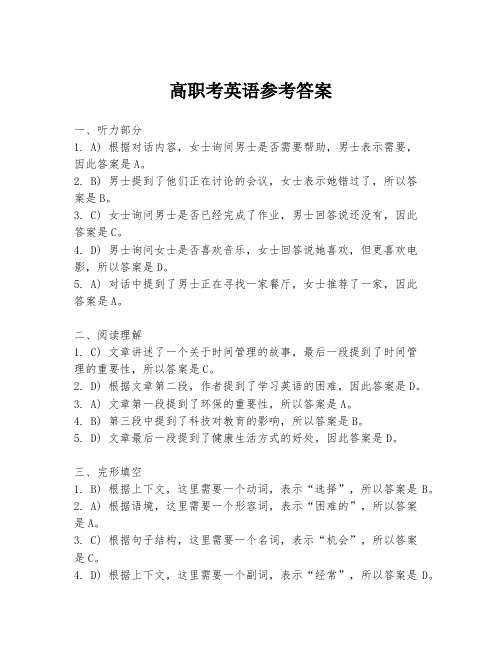 高职考英语参考答案

一、听力部分
1. A) 根据对话内容，女士询问男士是否需要帮助，男士表示需要，因此答案是A。
2. B) 男士提到了他们正在讨论的会议，女士表示她错过了，所以答案是B。
3. C) 女士询问男士是否已经完成了作业，男士回答说还没有，因此答案是C。
4. D) 男士询问女士是否喜欢音乐，女士回答说她喜欢，但更喜欢电影，所以答案是D。
5. A) 对话中提到了男士正在寻找一家餐厅，女士推荐了一家，因此答案是A。

二、阅读理解
1. C) 文章讲述了一个关于时间管理的故事，最后一段提到了时间管理的重要性，所以答案是C。
2. D) 根据文章第二段，作者提到了学习英语的困难，因此答案是D。
3. A) 文章第一段提到了环保的重要性，所以答案是A。
4. B) 第三段中提到了科技对教育的影响，所以答案是B。
5. D) 文章最后一段提到了健康生活方式的好处，因此答案是D。

三、完形填空
1. B) 根据上下文，这里需要一个动词，表示“选择”，所以答案是B。
2. A) 根据语境，这里需要一个形容词，表示“困难的”，所以答案是A。
3. C) 根据句子结构，这里需要一个名词，表示“机会”，所以答案是C。
4. D) 根据上下文，这里需要一个副词，表示“经常”，所以答案是D。